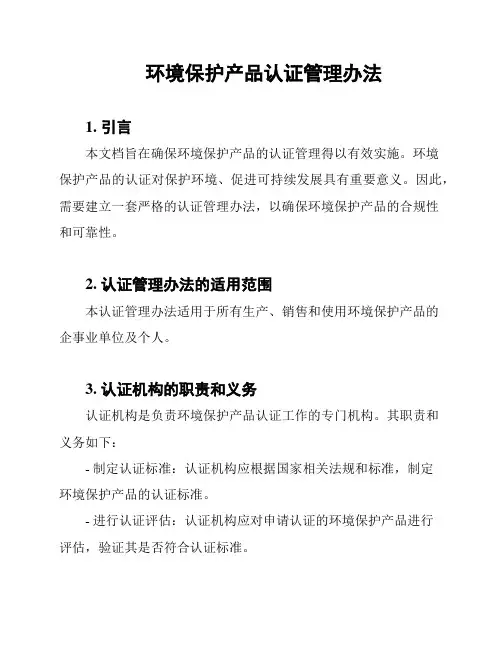 环境保护产品认证管理办法

1. 引言

本文档旨在确保环境保护产品的认证管理得以有效实施。环境保护产品的认证对保护环境、促进可持续发展具有重要意义。因此，需要建立一套严格的认证管理办法，以确保环境保护产品的合规性和可靠性。

2. 认证管理办法的适用范围

本认证管理办法适用于所有生产、销售和使用环境保护产品的企事业单位及个人。

3. 认证机构的职责和义务

认证机构是负责环境保护产品认证工作的专门机构。其职责和义务如下：

- 制定认证标准：认证机构应根据国家相关法规和标准，制定环境保护产品的认证标准。

- 进行认证评估：认证机构应对申请认证的环境保护产品进行评估，验证其是否符合认证标准。